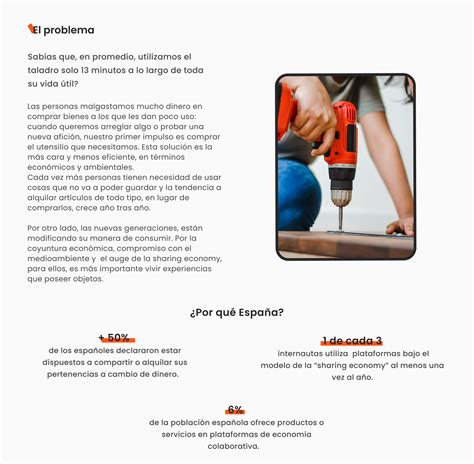 El problema

Sabías que, en promedio, utilizamos el taladro solo 13 minutos a lo largo de toda su vida útil?

Las personas malgastamos mucho dinero en comprar bienes a los que les dan poco uso: cuando queremos arreglar algo o probar una nueva afición, nuestro primer impulso es comprar el utensilio que necesitamos. Esta solución es la más cara y menos eficiente, en términos económicos y ambientales.
Cada vez más personas tienen necesidad de usar cosas que no va a poder guardar y la tendencia a alquilar artículos de todo tipo, en lugar de comprarlos, crece año tras año.

Por otro lado, las nuevas generaciones, están modificando su manera de consumir. Por la coyuntura económica, compromiso con el medioambiente y el auge de la sharing economy, para ellos, es más importante vivir experiencias que poseer objetos.

¿Por qué España?

+ 50%
de los españoles declararon estar dispuestos a compartir o alquilar sus pertenencias a cambio de dinero.

1 de cada 3
internautas utiliza plataformas bajo el modelo de la "sharing economy" al menos una vez al año.

6%
de la población española ofrece productos o servicios en plataformas de economía colaborativa.